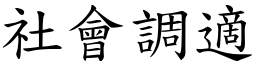 社會調適